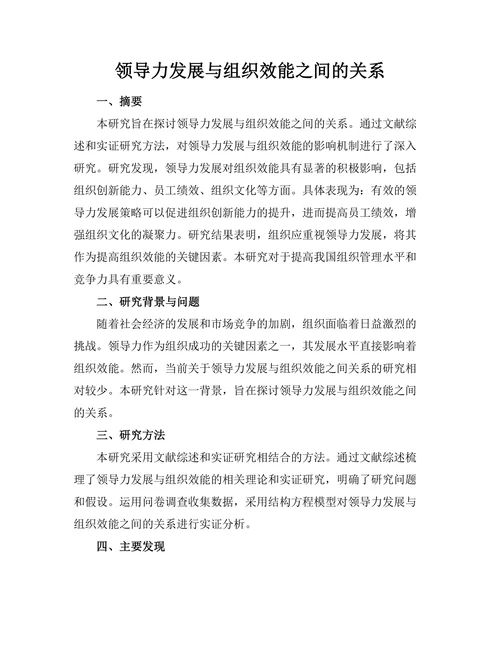 领导力发展与组织效能之间的关系

一、摘要

本研究旨在探讨领导力发展与组织效能之间的关系。通过文献综述和实证研究方法，对领导力发展与组织效能的影响机制进行了深入研究。研究发现，领导力发展对组织效能具有显著的积极影响，包括组织创新能力、员工绩效、组织文化等方面。具体表现为：有效的领导力发展策略可以促进组织创新能力的提升，进而提高员工绩效，增强组织文化的凝聚力。研究结果表明，组织应重视领导力发展，将其作为提高组织效能的关键因素。本研究对于提高我国组织管理水平和竞争力具有重要意义。

二、研究背景与问题

随着社会经济的发展和市场竞争的加剧，组织面临着日益激烈的挑战。领导力作为组织成功的关键因素之一，其发展水平直接影响着组织效能。然而，当前关于领导力发展与组织效能之间关系的研究相对较少。本研究针对这一背景，旨在探讨领导力发展与组织效能之间的关系。

三、研究方法

本研究采用文献综述和实证研究相结合的方法。通过文献综述梳理了领导力发展与组织效能的相关理论和实证研究，明确了研究问题和假设。运用问卷调查收集数据，采用结构方程模型对领导力发展与组织效能之间的关系进行实证分析。

四、主要发现